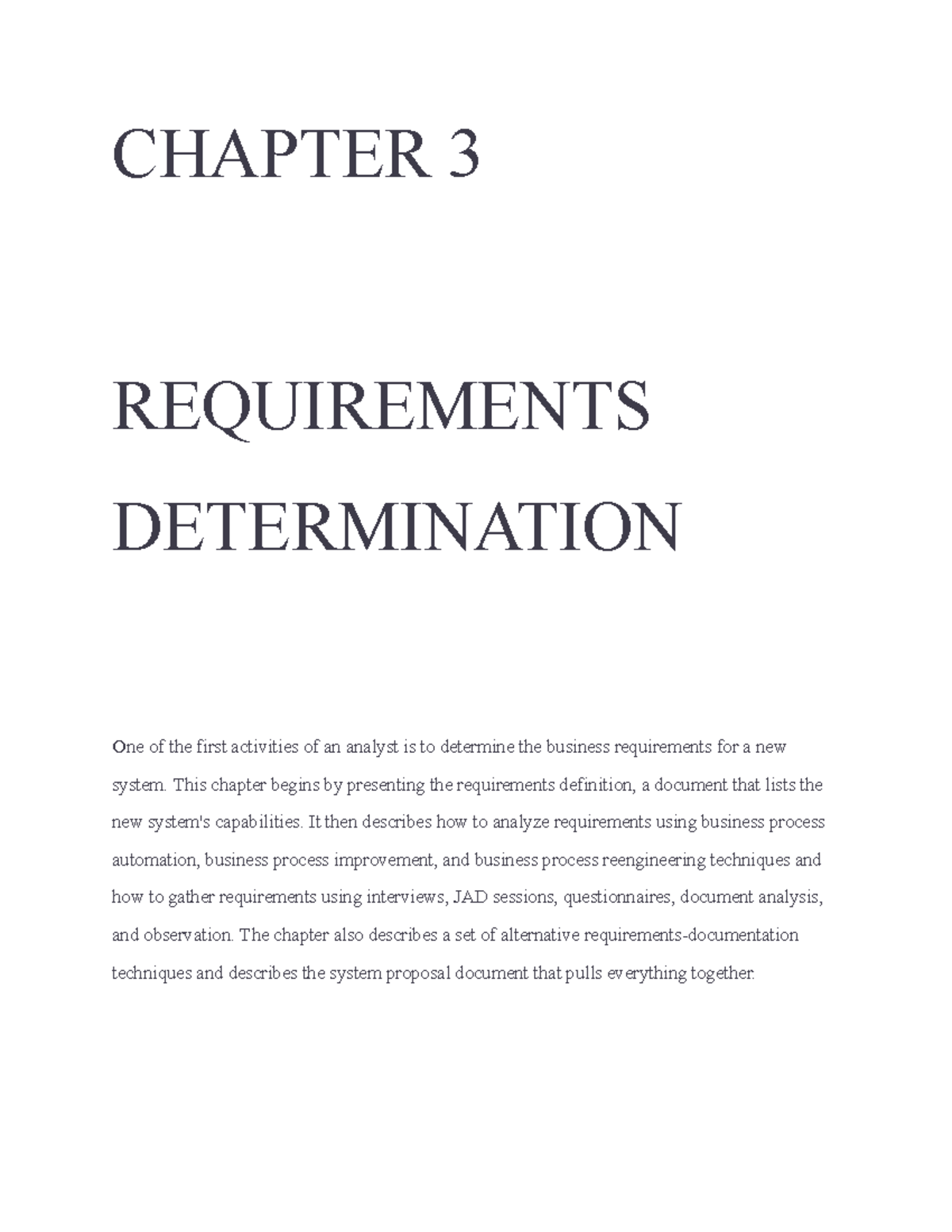 CHAPTER 3

REQUIREMENTS DETERMINATION

One of the first activities of an analyst is to determine the business requirements for a new system. This chapter begins by presenting the requirements definition, a document that lists the new system's capabilities. It then describes how to analyze requirements using business process automation, business process improvement, and business process reengineering techniques and how to gather requirements using interviews, JAD sessions, questionnaires, document analysis, and observation. The chapter also describes a set of alternative requirements-documentation techniques and describes the system proposal document that pulls everything together.